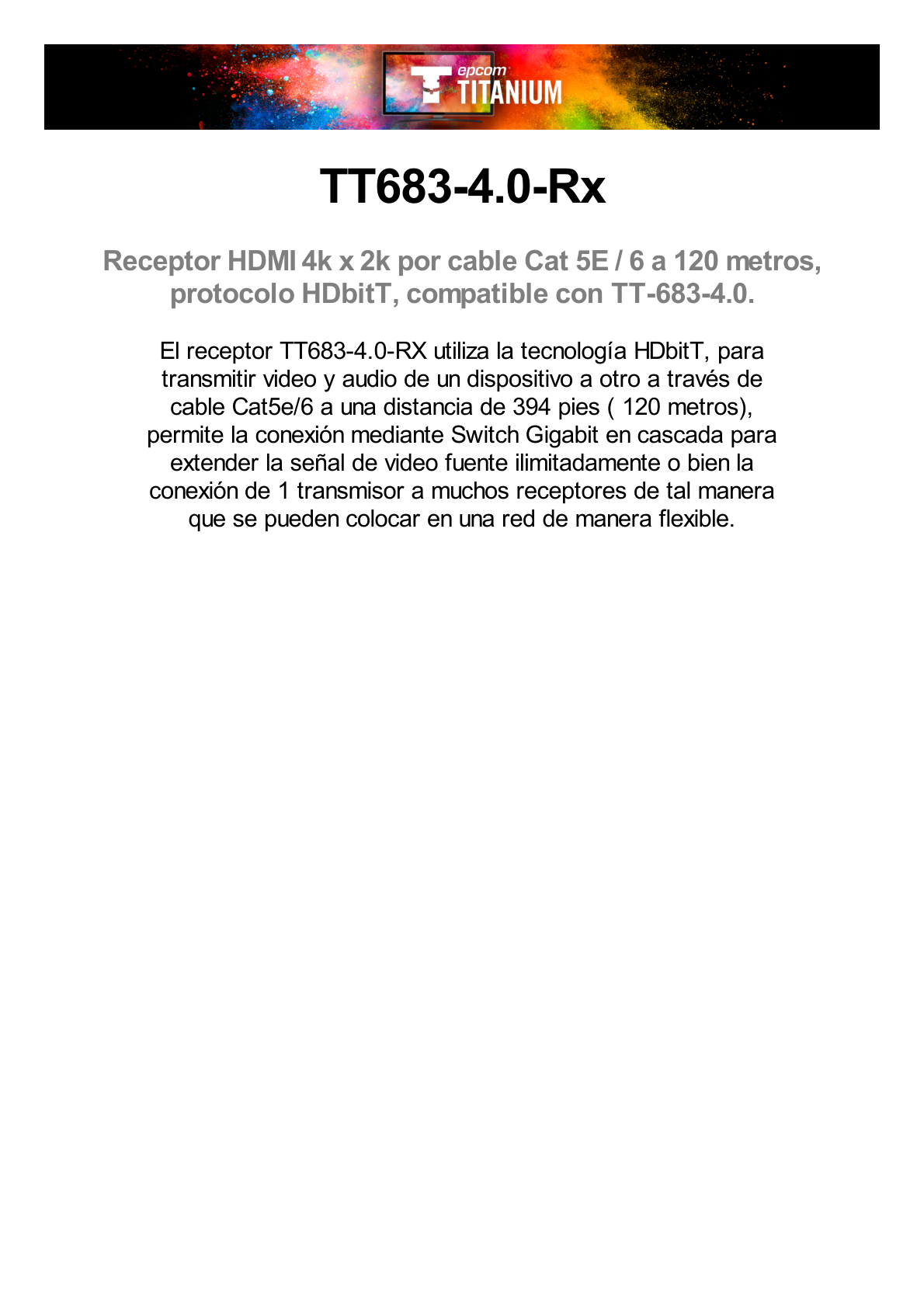 epcom TITANIUM

TT683-4.0-Rx

Receptor HDMI 4k x 2k por cable Cat 5E / 6 a 120 metros, protocolo HDbitT, compatible con TT-683-4.0.

El receptor TT683-4.0-RX utiliza la tecnología HDbitT, para transmitir video y audio de un dispositivo a otro a través de cable Cat5e/6 a una distancia de 394 pies ( 120 metros), permite la conexión mediante Switch Gigabit en cascada para extender la señal de video fuente ilimitadamente o bien la conexión de 1 transmisor a muchos receptores de tal manera que se pueden colocar en una red de manera flexible.